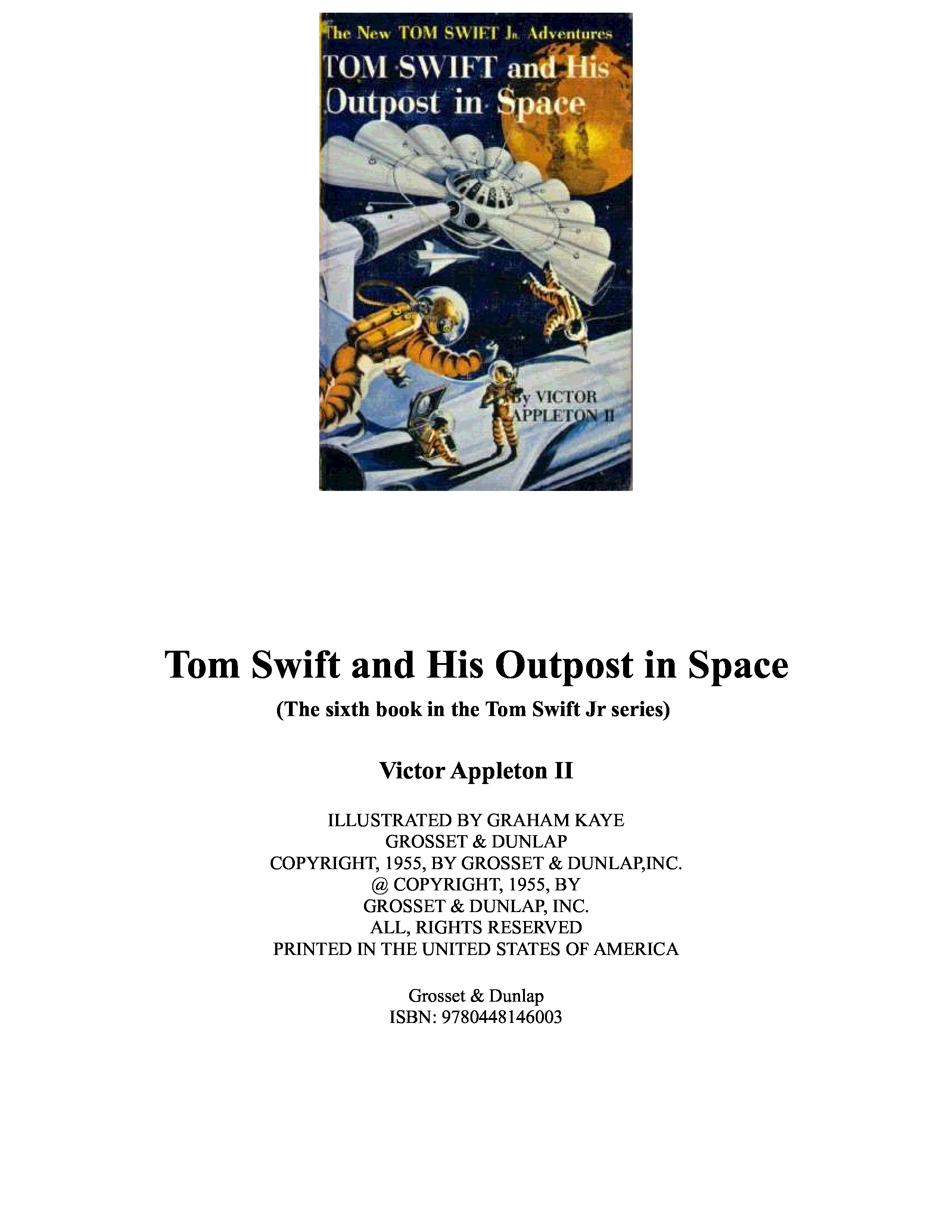 The New TOM SWIFT Jr. Adventures
TOM SWIFT and His Outpost in Space

By VICTOR APPLETON II

Tom Swift and His Outpost in Space

(The sixth book in the Tom Swift Jr series)

Victor Appleton II

ILLUSTRATED BY GRAHAM KAYE
GROSSET & DUNLAP
COPYRIGHT, 1955, BY GROSSET & DUNLAP,INC.
@ COPYRIGHT, 1955, BY
GROSSET & DUNLAP, INC.
ALL, RIGHTS RESERVED
PRINTED IN THE UNITED STATES OF AMERICA

Grosset & Dunlap
ISBN: 9780448146003